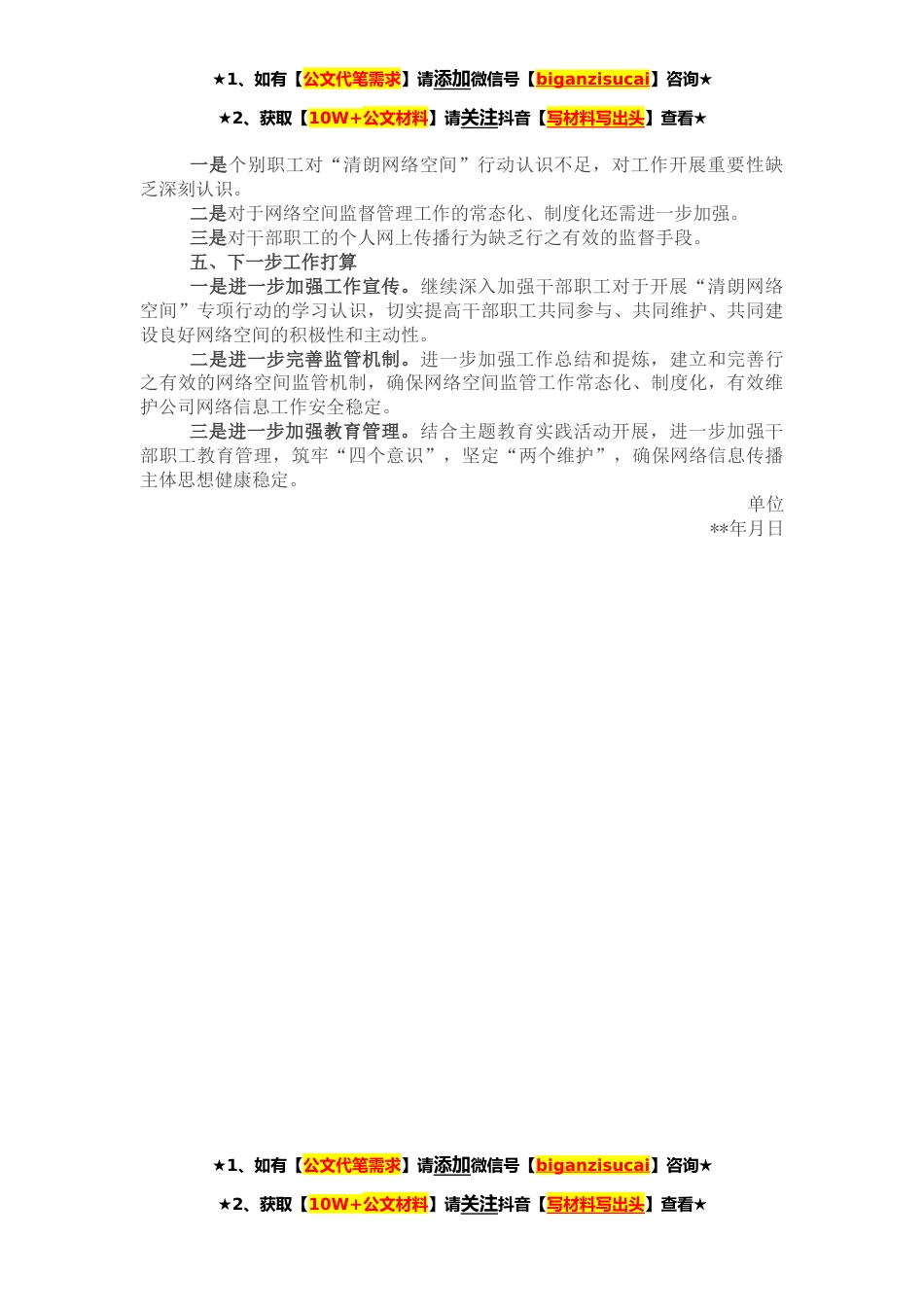 ★1、如有【公文代笔需求】请添加微信号【biganzisucai】咨询★

★2、获取【10W+公文材料】请关注抖音【写材料写出头】查看★

一是个别职工对“清朗网络空间”行动认识不足，对工作开展重要性缺乏深刻认识。

二是对于网络空间监督管理工作的常态化、制度化还需进一步加强。

三是对干部职工的个人网上传播行为缺乏行之有效的监督手段。

五、下一步工作打算

一是进一步加强工作宣传。继续深入加强干部职工对于开展“清朗网络空间”专项行动的学习认识，切实提高干部职工共同参与、共同维护、共同建设良好网络空间的积极性和主动性。

二是进一步完善监管机制。进一步加强工作总结和提炼，建立和完善行之有效的网络空间监管机制，确保网络空间监管工作常态化、制度化，有效维护公司网络信息工作安全稳定。

三是进一步加强教育管理。结合主题教育实践活动开展，进一步加强干部职工教育管理，筑牢“四个意识”，坚定“两个维护”，确保网络信息传播主体思想健康稳定。

单位

**年月日

★1、如有【公文代笔需求】请添加微信号【biganzisucai】咨询★

★2、获取【10W+公文材料】请关注抖音【写材料写出头】查看★